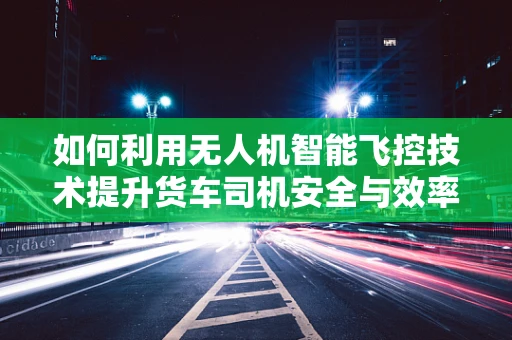 HOTEL

如何利用无人机智能飞控技术提升货车司机安全与效率

cidade